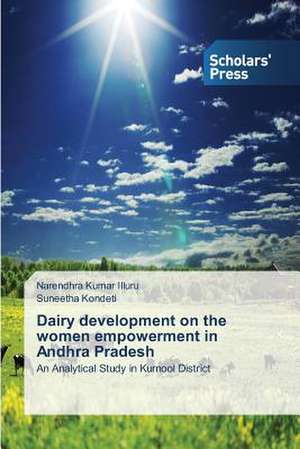 Scholars' Press

Narendhra Kumar Illuru
Suneetha Kondeti

Dairy development on the women empowerment in Andhra Pradesh

An Analytical Study in Kurnool District